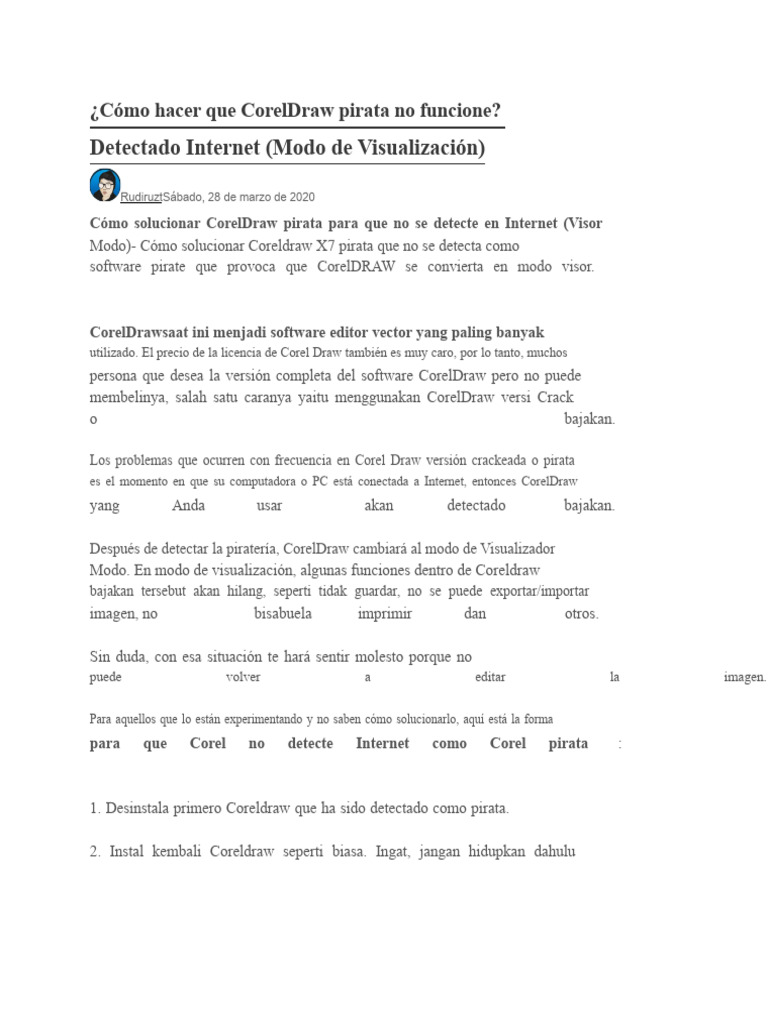 ¿Cómo hacer que CorelDraw pirata no funcione? Detectado Internet (Modo de Visualización)

RudiruztSábado, 28 de marzo de 2020

Cómo solucionar CorelDraw pirata para que no se detecte en Internet (Visor Modo)- Cómo solucionar Coreldraw X7 pirata que no se detecta como software pirate que provoca que CorelDRAW se convierta en modo visor.

CorelDrawsaat ini menjadi software editor vector yang paling banyak utilizado. El precio de la licencia de Corel Draw también es muy caro, por lo tanto, muchos persona que desea la versión completa del software CorelDraw pero no puede membelinya, salah satu caranya yaitu menggunakan CorelDraw versi Crack o bajakan.

Los problemas que ocurren con frecuencia en Corel Draw versión crackeada o pirata es el momento en que su computadora o PC está conectada a Internet, entonces CorelDraw yang Anda usar akan detectado bajakan.

Después de detectar la piratería, CorelDraw cambiará al modo de Visualizador Modo. En modo de visualización, algunas funciones dentro de Coreldraw bajakan tersebut akan hilang, seperti tidak guardar, no se puede exportar/importar imagen, no bisabuela imprimir dan otros.

Sin duda, con esa situación te hará sentir molesto porque no puede volver a editar la imagen.

Para aquellos que lo están experimentando y no saben cómo solucionarlo, aquí está la forma para que Corel no detecte Internet como Corel pirata :

1. Desinstala primero Coreldraw que ha sido detectado como pirata.

2. Instal kembali Coreldraw seperti biasa. Ingat, jangan hidupkan dahulu